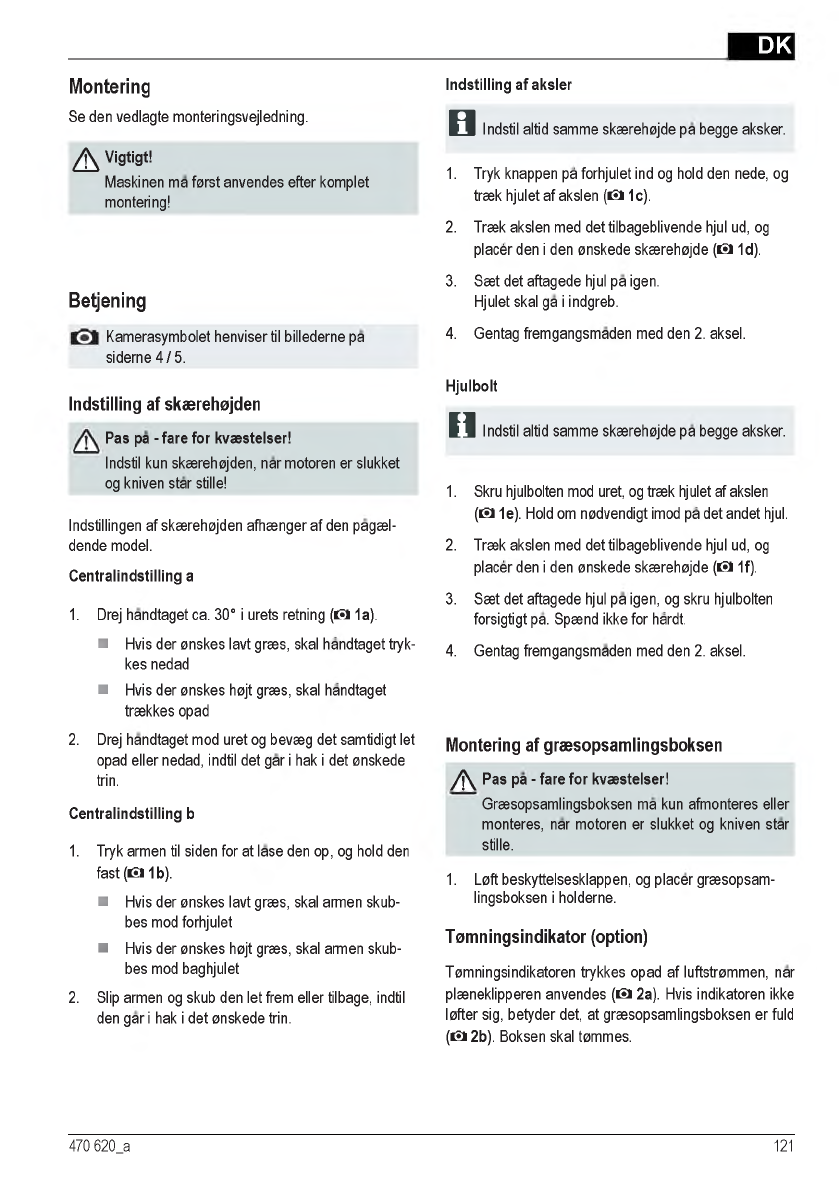 DK

Montering

Se den vedlagte monteringsvejledning.

Vigtigt!
Maskinen må først anvendes efter komplet montering!

Betjening

Kamerasymbolet henviser til billederne på siderne 4 / 5.

Indstilling af skærehøjden

Pas på - fare for kvæstelser!
Indstil kun skærehøjden, når motoren er slukket og kniven står stille!

Indstillingen af skærehøjden afhænger af den pågældende model.

Centralindstilling a

1. Drej håndtaget ca. 30° i urets retning (1a).
■ Hvis der ønskes lavt græs, skal håndtaget trykkes nedad
■ Hvis der ønskes højt græs, skal håndtaget trækkes opad

2. Drej håndtaget mod uret og bevæg det samtidigt let opad eller nedad, indtil det går i hak i det ønskede trin.

Centralindstilling b

1. Tryk armen til siden for at låse den op, og hold den fast (1b).
■ Hvis der ønskes lavt græs, skal armen skubbes mod forhjulet
■ Hvis der ønskes højt græs, skal armen skubbes mod baghjulet

2. Slip armen og skub den let frem eller tilbage, indtil den går i hak i det ønskede trin.

Indstilling af aksler

Indstil altid samme skærehøjde på begge aksker.

1. Tryk knappen på forhjulet ind og hold den nede, og træk hjulet af akslen (1c).

2. Træk akslen med det tilbageblivende hjul ud, og placér den i den ønskede skærehøjde (1d).

3. Sæt det aftagede hjul på igen.
Hjulet skal gå i indgreb.

4. Gentag fremgangsmåden med den 2. aksel.

Hjulbolt

Indstil altid samme skærehøjde på begge aksker.

1. Skru hjulbolten mod uret, og træk hjulet af akslen (1e). Hold om nødvendigt imod på det andet hjul.

2. Træk akslen med det tilbageblivende hjul ud, og placér den i den ønskede skærehøjde (1f).

3. Sæt det aftagede hjul på igen, og skru hjulbolten forsigtigt på. Spænd ikke for hårdt.

4. Gentag fremgangsmåden med den 2. aksel.

Montering af græsopsamlingsboksen

Pas på - fare for kvæstelser!
Græsopsamlingsboksen må kun afmonteres eller monteres, når motoren er slukket og kniven står stille.

1. Løft beskyttelsesklappen, og placér græsopsamlingsboksen i holderne.

Tømningsindikator (option)

Tømningsindikatoren trykkes opad af luftstrømmen, når plæneklipperen anvendes (2a). Hvis indikatoren ikke løfter sig, betyder det, at græsopsamlingsboksen er fuld (2b). Boksen skal tømmes.

470 620_a

121